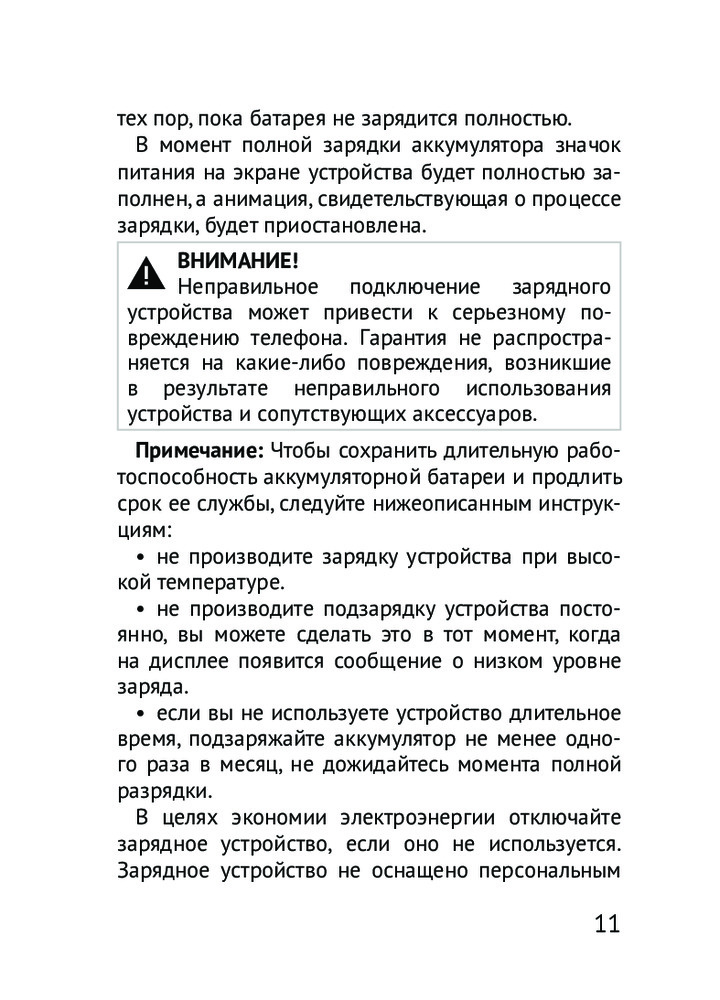 тех пор, пока батарея не зарядится полностью.

В момент полной зарядки аккумулятора значок питания на экране устройства будет полностью заполнен, а анимация, свидетельствующая о процессе зарядки, будет приостановлена.

ВНИМАНИЕ!
Неправильное подключение зарядного устройства может привести к серьезному повреждению телефона. Гарантия не распространяется на какие-либо повреждения, возникшие в результате неправильного использования устройства и сопутствующих аксессуаров.

Примечание: Чтобы сохранить длительную работоспособность аккумуляторной батареи и продлить срок ее службы, следуйте нижеописанным инструкциям:

• не производите зарядку устройства при высокой температуре.

• не производите подзарядку устройства постоянно, вы можете сделать это в тот момент, когда на дисплее появится сообщение о низком уровне заряда.

• если вы не используете устройство длительное время, подзаряжайте аккумулятор не менее одного раза в месяц, не дожидайтесь момента полной разрядки.

В целях экономии электроэнергии отключайте зарядное устройство, если оно не используется. Зарядное устройство не оснащено персональным

11